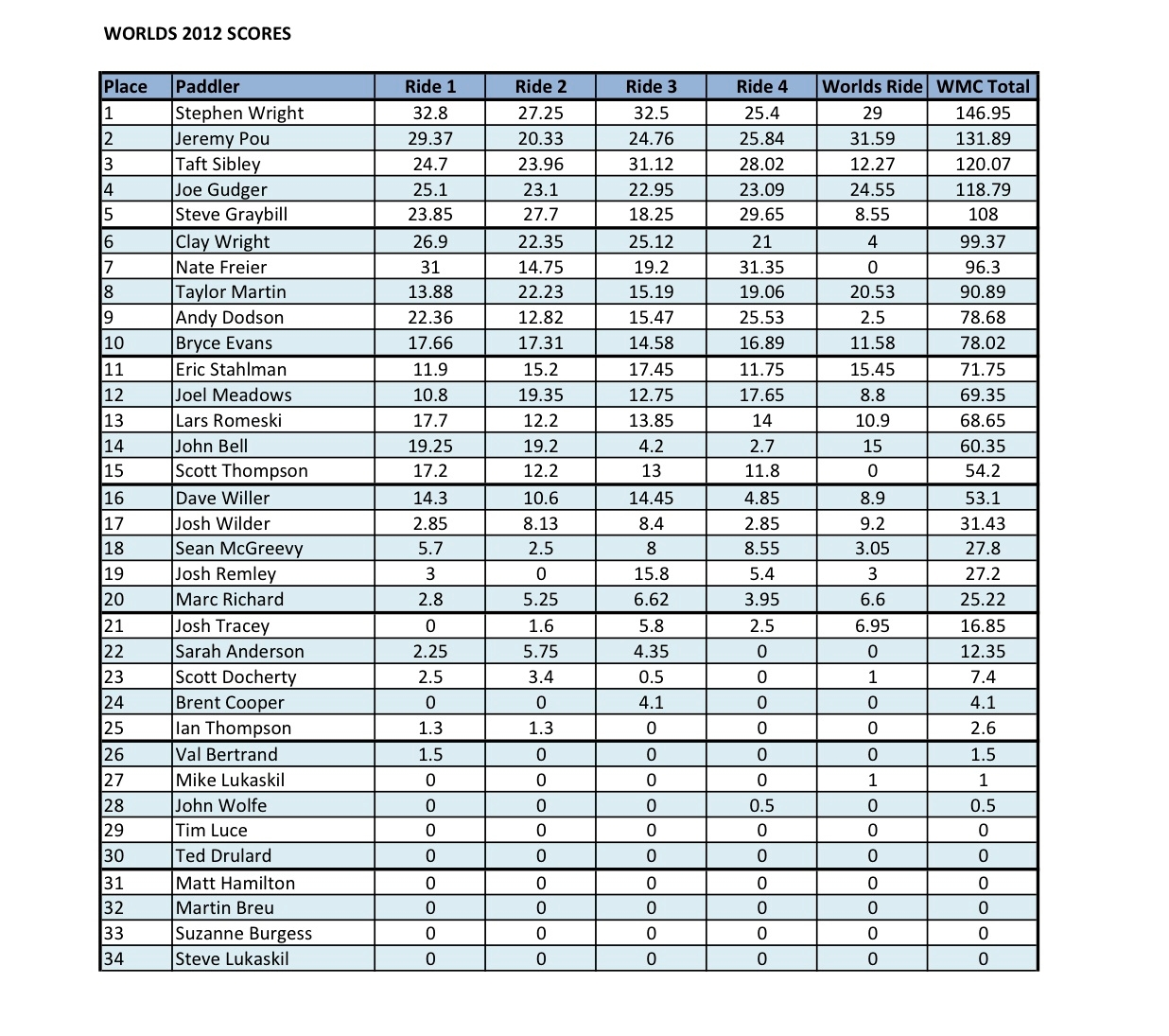 WORLDS 2012 SCORES

| Place | Paddler | Ride 1 | Ride 2 | Ride 3 | Ride 4 | Worlds Ride | WMC Total |
|---|---|---|---|---|---|---|---|
| 1 | Stephen Wright | 32.8 | 27.25 | 32.5 | 25.4 | 29 | 146.95 |
| 2 | Jeremy Pou | 29.37 | 20.33 | 24.76 | 25.84 | 31.59 | 131.89 |
| 3 | Taft Sibley | 24.7 | 23.96 | 31.12 | 28.02 | 12.27 | 120.07 |
| 4 | Joe Gudger | 25.1 | 23.1 | 22.95 | 23.09 | 24.55 | 118.79 |
| 5 | Steve Graybill | 23.85 | 27.7 | 18.25 | 29.65 | 8.55 | 108 |
| 6 | Clay Wright | 26.9 | 22.35 | 25.12 | 21 | 4 | 99.37 |
| 7 | Nate Freier | 31 | 14.75 | 19.2 | 31.35 | 0 | 96.3 |
| 8 | Taylor Martin | 13.88 | 22.23 | 15.19 | 19.06 | 20.53 | 90.89 |
| 9 | Andy Dodson | 22.36 | 12.82 | 15.47 | 25.53 | 2.5 | 78.68 |
| 10 | Bryce Evans | 17.66 | 17.31 | 14.58 | 16.89 | 11.58 | 78.02 |
| 11 | Eric Stahlman | 11.9 | 15.2 | 17.45 | 11.75 | 15.45 | 71.75 |
| 12 | Joel Meadows | 10.8 | 19.35 | 12.75 | 17.65 | 8.8 | 69.35 |
| 13 | Lars Romeski | 17.7 | 12.2 | 13.85 | 14 | 10.9 | 68.65 |
| 14 | John Bell | 19.25 | 19.2 | 4.2 | 2.7 | 15 | 60.35 |
| 15 | Scott Thompson | 17.2 | 12.2 | 13 | 11.8 | 0 | 54.2 |
| 16 | Dave Willer | 14.3 | 10.6 | 14.45 | 4.85 | 8.9 | 53.1 |
| 17 | Josh Wilder | 2.85 | 8.13 | 8.4 | 2.85 | 9.2 | 31.43 |
| 18 | Sean McGreevy | 5.7 | 2.5 | 8 | 8.55 | 3.05 | 27.8 |
| 19 | Josh Remley | 3 | 0 | 15.8 | 5.4 | 3 | 27.2 |
| 20 | Marc Richard | 2.8 | 5.25 | 6.62 | 3.95 | 6.6 | 25.22 |
| 21 | Josh Tracey | 0 | 1.6 | 5.8 | 2.5 | 6.95 | 16.85 |
| 22 | Sarah Anderson | 2.25 | 5.75 | 4.35 | 0 | 0 | 12.35 |
| 23 | Scott Docherty | 2.5 | 3.4 | 0.5 | 0 | 1 | 7.4 |
| 24 | Brent Cooper | 0 | 0 | 4.1 | 0 | 0 | 4.1 |
| 25 | Ian Thompson | 1.3 | 1.3 | 0 | 0 | 0 | 2.6 |
| 26 | Val Bertrand | 1.5 | 0 | 0 | 0 | 0 | 1.5 |
| 27 | Mike Lukaskil | 0 | 0 | 0 | 0 | 1 | 1 |
| 28 | John Wolfe | 0 | 0 | 0 | 0.5 | 0 | 0.5 |
| 29 | Tim Luce | 0 | 0 | 0 | 0 | 0 | 0 |
| 30 | Ted Drulard | 0 | 0 | 0 | 0 | 0 | 0 |
| 31 | Matt Hamilton | 0 | 0 | 0 | 0 | 0 | 0 |
| 32 | Martin Breu | 0 | 0 | 0 | 0 | 0 | 0 |
| 33 | Suzanne Burgess | 0 | 0 | 0 | 0 | 0 | 0 |
| 34 | Steve Lukaskil | 0 | 0 | 0 | 0 | 0 | 0 |